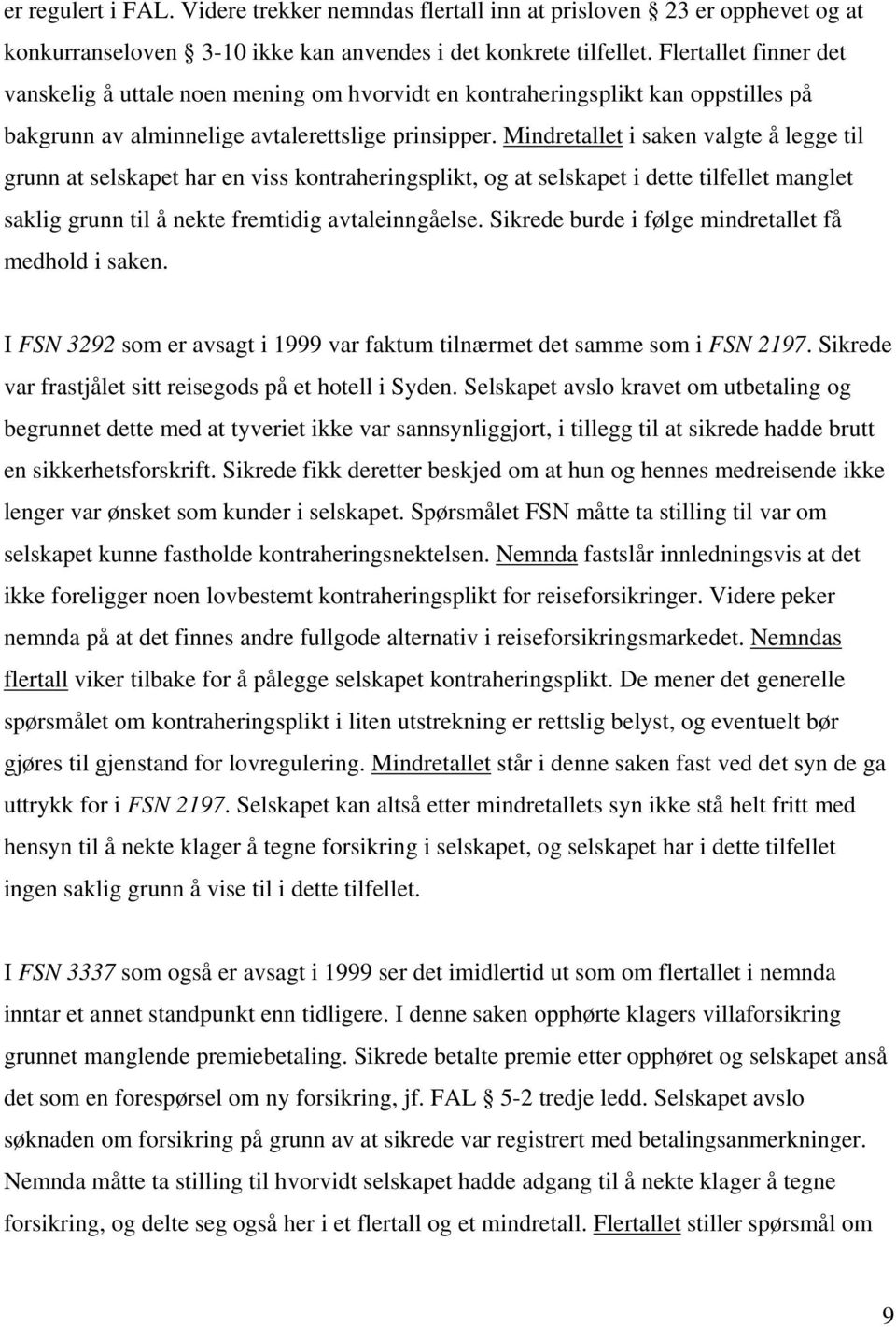 er regulert i FAL. Videre trekker nemndas flertall inn at prisloven § 23 er opphevet og at konkurranseloven § 3-10 ikke kan anvendes i det konkrete tilfellet. Flertallet finner det vanskelig å uttale noen mening om hvorvidt en kontraheringsplikt kan oppstilles på bakgrunn av alminnelige avtalerettslige prinsipper. Mindretallet i saken valgte å legge til grunn at selskapet har en viss kontraheringsplikt, og at selskapet i dette tilfellet manglet saklig grunn til å nekte fremtidig avtaleinngåelse. Sikrede burde i følge mindretallet få medhold i saken.

I FSN 3292 som er avsagt i 1999 var faktum tilnærmet det samme som i FSN 2197. Sikrede var frastjålet sitt reisegods på et hotell i Syden. Selskapet avslo kravet om utbetaling og begrunnet dette med at tyveriet ikke var sannsynliggjort, i tillegg til at sikrede hadde brutt en sikkerhetsforskrift. Sikrede fikk deretter beskjed om at hun og hennes medreisende ikke lenger var ønsket som kunder i selskapet. Spørsmålet FSN måtte ta stilling til var om selskapet kunne fastholde kontraheringsnektelsen. Nemnda fastslår innledningsvis at det ikke foreligger noen lovbestemt kontraheringsplikt for reiseforsikringer. Videre peker nemnda på at det finnes andre fullgode alternativ i reiseforsikringsmarkedet. Nemndas flertall viker tilbake for å pålegge selskapet kontraheringsplikt. De mener det generelle spørsmålet om kontraheringsplikt i liten utstrekning er rettslig belyst, og eventuelt bør gjøres til gjenstand for lovregulering. Mindretallet står i denne saken fast ved det syn de ga uttrykk for i FSN 2197. Selskapet kan altså etter mindretallets syn ikke stå helt fritt med hensyn til å nekte klager å tegne forsikring i selskapet, og selskapet har i dette tilfellet ingen saklig grunn å vise til i dette tilfellet.

I FSN 3337 som også er avsagt i 1999 ser det imidlertid ut som om flertallet i nemnda inntar et annet standpunkt enn tidligere. I denne saken opphørte klagers villaforsikring grunnet manglende premiebetaling. Sikrede betalte premie etter opphøret og selskapet anså det som en forespørsel om ny forsikring, jf. FAL § 5-2 tredje ledd. Selskapet avslo søknaden om forsikring på grunn av at sikrede var registrert med betalingsanmerkninger. Nemnda måtte ta stilling til hvorvidt selskapet hadde adgang til å nekte klager å tegne forsikring, og delte seg også her i et flertall og et mindretall. Flertallet stiller spørsmål om

9